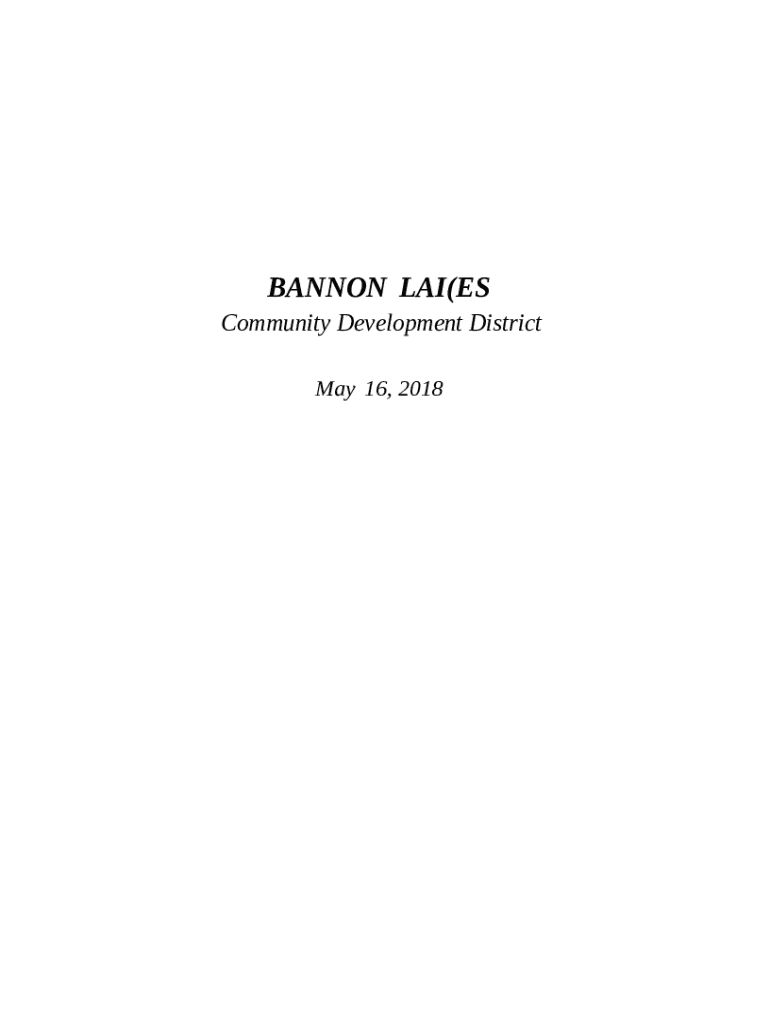 BANNON LAI(ES
Community Development District

May 16, 2018